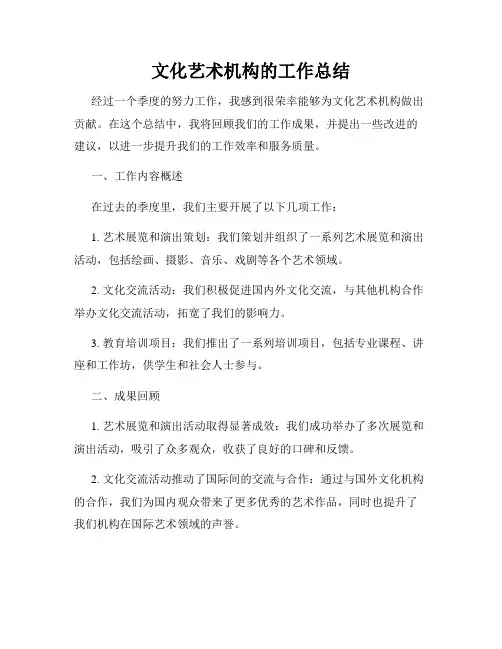 文化艺术机构的工作总结

经过一个季度的努力工作，我感到很荣幸能够为文化艺术机构做出贡献。在这个总结中，我将回顾我们的工作成果，并提出一些改进的建议，以进一步提升我们的工作效率和服务质量。

一、工作内容概述

在过去的季度里，我们主要开展了以下几项工作：

1. 艺术展览和演出策划：我们策划并组织了一系列艺术展览和演出活动，包括绘画、摄影、音乐、戏剧等各个艺术领域。

2. 文化交流活动：我们积极促进国内外文化交流，与其他机构合作举办文化交流活动，拓宽了我们的影响力。

3. 教育培训项目：我们推出了一系列培训项目，包括专业课程、讲座和工作坊，供学生和社会人士参与。

二、成果回顾

1. 艺术展览和演出活动取得显著成效：我们成功举办了多次展览和演出活动，吸引了众多观众，收获了良好的口碑和反馈。

2. 文化交流活动推动了国际间的交流与合作：通过与国外文化机构的合作，我们为国内观众带来了更多优秀的艺术作品，同时也提升了我们机构在国际艺术领域的声誉。